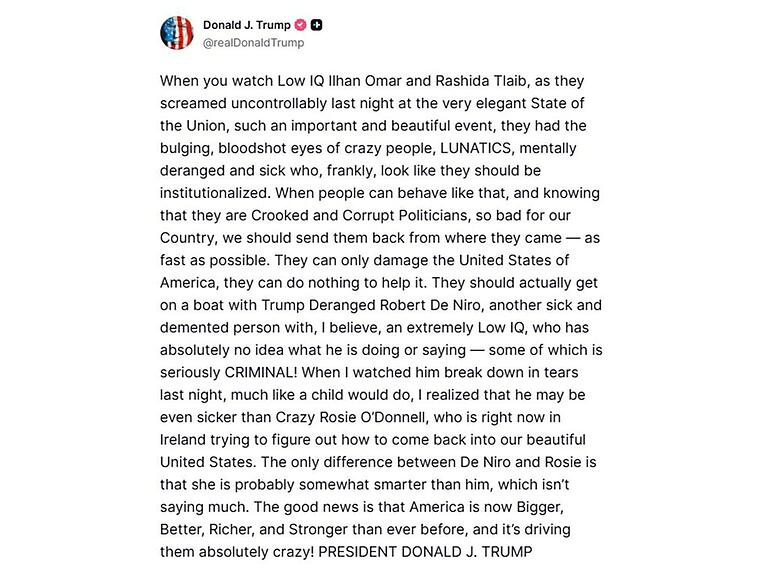 Donald J. Trump
@realDonaldTrump

When you watch Low IQ Ilhan Omar and Rashida Tlaib, as they screamed uncontrollably last night at the very elegant State of the Union, such an important and beautiful event, they had the bulging, bloodshot eyes of crazy people, LUNATICS, mentally deranged and sick who, frankly, look like they should be institutionalized. When people can behave like that, and knowing that they are Crooked and Corrupt Politicians, so bad for our Country, we should send them back from where they came — as fast as possible. They can only damage the United States of America, they can do nothing to help it. They should actually get on a boat with Trump Deranged Robert De Niro, another sick and demented person with, I believe, an extremely Low IQ, who has absolutely no idea what he is doing or saying — some of which is seriously CRIMINAL! When I watched him break down in tears last night, much like a child would do, I realized that he may be even sicker than Crazy Rosie O'Donnell, who is right now in Ireland trying to figure out how to come back into our beautiful United States. The only difference between De Niro and Rosie is that she is probably somewhat smarter than him, which isn't saying much. The good news is that America is now Bigger, Better, Richer, and Stronger than ever before, and it's driving them absolutely crazy! PRESIDENT DONALD J. TRUMP